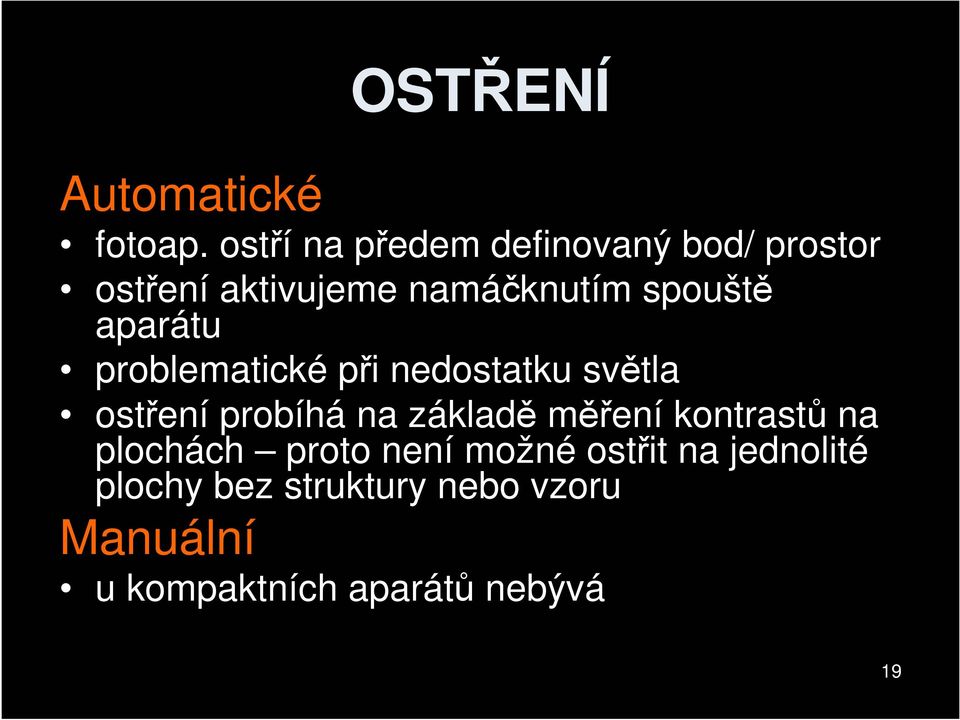 OSTŘENÍ

Automatické

• fotoap. ostří na předem definovaný bod/ prostor
• ostření aktivujeme namáčknutím spouště aparátu
• problematické při nedostatku světla
• ostření probíhá na základě měření kontrastů na plochách – proto není možné ostřit na jednolité plochy bez struktury nebo vzoru

Manuální

• u kompaktních aparátů nebývá

19